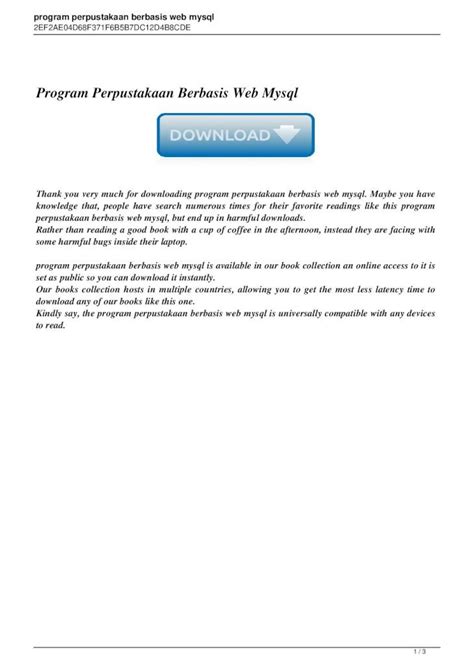 program perpustakaan berbasis web mysql
2EF2AE04D68F371F6B5B7DC12D4B8CDE

Program Perpustakaan Berbasis Web Mysql

DOWNLOAD

Thank you very much for downloading program perpustakaan berbasis web mysql. Maybe you have knowledge that, people have search numerous times for their favorite readings like this program perpustakaan berbasis web mysql, but end up in harmful downloads.
Rather than reading a good book with a cup of coffee in the afternoon, instead they are facing with some harmful bugs inside their laptop.

program perpustakaan berbasis web mysql is available in our book collection an online access to it is set as public so you can download it instantly.
Our books collection hosts in multiple countries, allowing you to get the most less latency time to download any of our books like this one.
Kindly say, the program perpustakaan berbasis web mysql is universally compatible with any devices to read.

1 / 3